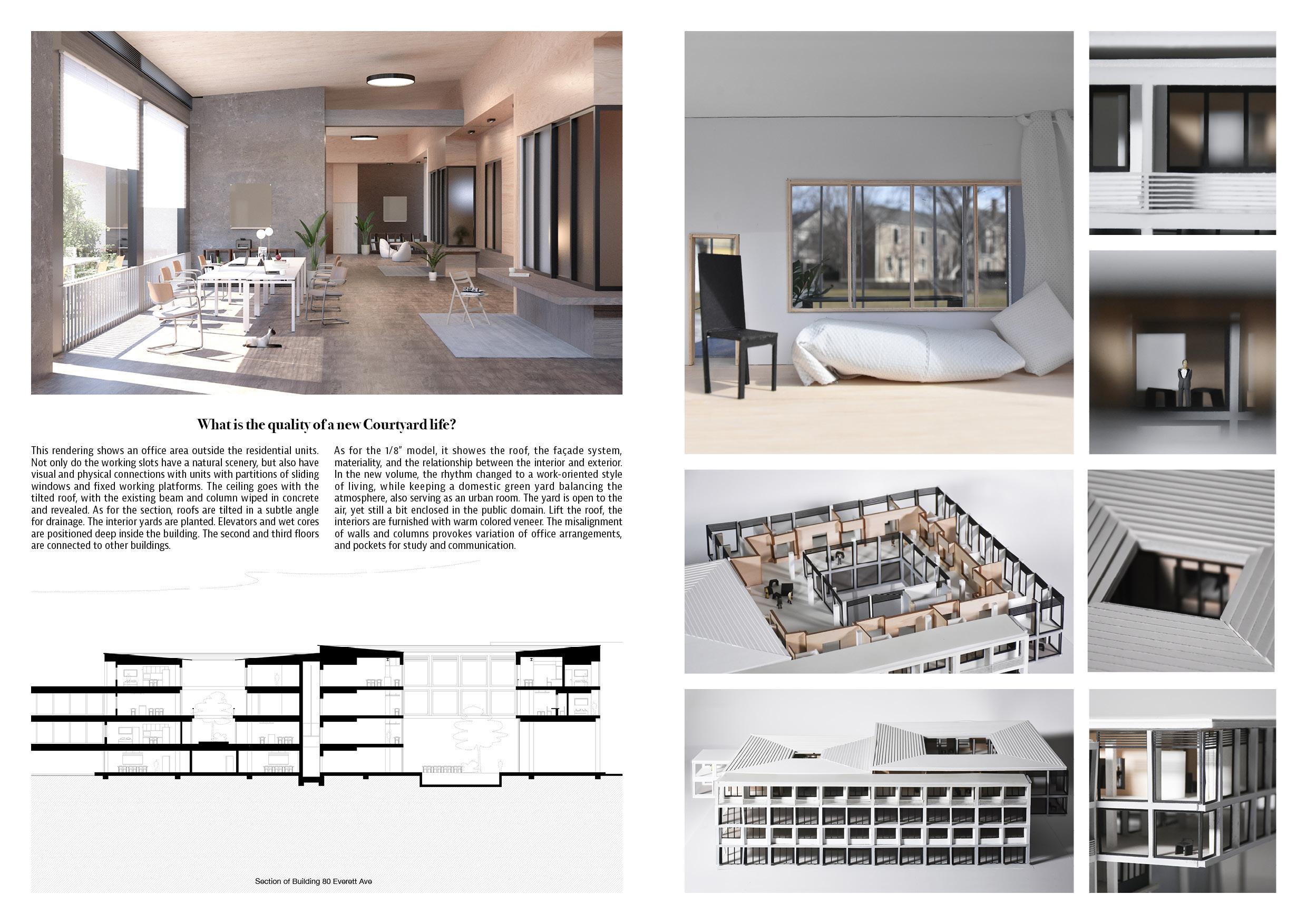 What is the quality of a new Courtyard life?

This rendering shows an office area outside the residential units. Not only do the working slots have a natural scenery, but also have visual and physical connections with units with partitions of sliding windows and fixed working platforms. The ceiling goes with the tilted roof, with the existing beam and column wiped in concrete and revealed. As for the section, roofs are tilted in a subtle angle for drainage. The interior yards are planted. Elevators and wet cores are positioned deep inside the building. The second and third floors are connected to other buildings.

As for the 1/8" model, it showes the roof, the façade system, materiality, and the relationship between the interior and exterior. In the new volume, the rhythm changed to a work-oriented style of living, while keeping a domestic green yard balancing the atmosphere, also serving as an urban room. The yard is open to the air, yet still a bit enclosed in the public domain. Lift the roof, the interiors are furnished with warm colored veneer. The misalignment of walls and columns provokes variation of office arrangements, and pockets for study and communication.

Section of Building 80 Everett Ave